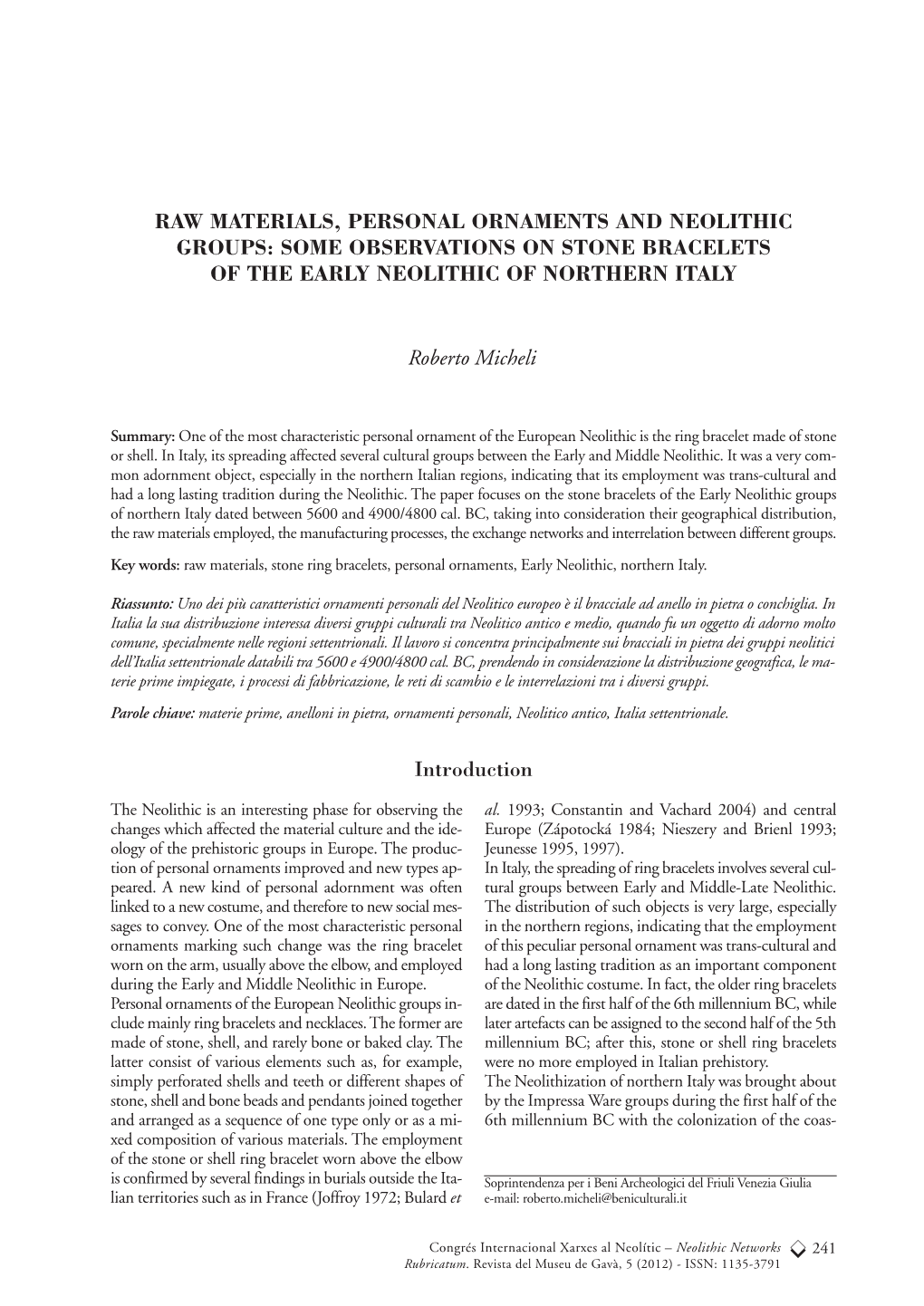 RAW MATERIALS, PERSONAL ORNAMENTS AND NEOLITHIC GROUPS: SOME OBSERVATIONS ON STONE BRACELETS OF THE EARLY NEOLITHIC OF NORTHERN ITALY

Roberto Micheli

Summary: One of the most characteristic personal ornament of the European Neolithic is the ring bracelet made of stone or shell. In Italy, its spreading affected several cultural groups between the Early and Middle Neolithic. It was a very common adornment object, especially in the northern Italian regions, indicating that its employment was trans-cultural and had a long lasting tradition during the Neolithic. The paper focuses on the stone bracelets of the Early Neolithic groups of northern Italy dated between 5600 and 4900/4800 cal. BC, taking into consideration their geographical distribution, the raw materials employed, the manufacturing processes, the exchange networks and interrelation between different groups.

Key words: raw materials, stone ring bracelets, personal ornaments, Early Neolithic, northern Italy.

Riassunto: Uno dei più caratteristici ornamenti personali del Neolitico europeo è il bracciale ad anello in pietra o conchiglia. In Italia la sua distribuzione interessa diversi gruppi culturali tra Neolitico antico e medio, quando fu un oggetto di adorno molto comune, specialmente nelle regioni settentrionali. Il lavoro si concentra principalmente sui bracciali in pietra dei gruppi neolitici dell'Italia settentrionale databili tra 5600 e 4900/4800 cal. BC, prendendo in considerazione la distribuzione geografica, le materie prime impiegate, i processi di fabbricazione, le reti di scambio e le interrelazioni tra i diversi gruppi.

Parole chiave: materie prime, anelloni in pietra, ornamenti personali, Neolitico antico, Italia settentrionale.

Introduction

The Neolithic is an interesting phase for observing the changes which affected the material culture and the ideology of the prehistoric groups in Europe. The production of personal ornaments improved and new types appeared. A new kind of personal adornment was often linked to a new costume, and therefore to new social messages to convey. One of the most characteristic personal ornaments marking such change was the ring bracelet worn on the arm, usually above the elbow, and employed during the Early and Middle Neolithic in Europe.
Personal ornaments of the European Neolithic groups include mainly ring bracelets and necklaces. The former are made of stone, shell, and rarely bone or baked clay. The latter consist of various elements such as, for example, simply perforated shells and teeth or different shapes of stone, shell and bone beads and pendants joined together and arranged as a sequence of one type only or as a mixed composition of various materials. The employment of the stone or shell ring bracelet worn above the elbow is confirmed by several findings in burials outside the Italian territories such as in France (Joffroy 1972; Bulard et al. 1993; Constantin and Vachard 2004) and central Europe (Zápotocká 1984; Nieszery and Brienl 1993; Jeunesse 1995, 1997).
In Italy, the spreading of ring bracelets involves several cultural groups between Early and Middle-Late Neolithic. The distribution of such objects is very large, especially in the northern regions, indicating that the employment of this peculiar personal ornament was trans-cultural and had a long lasting tradition as an important component of the Neolithic costume. In fact, the older ring bracelets are dated in the first half of the 6th millennium BC, while later artefacts can be assigned to the second half of the 5th millennium BC; after this, stone or shell ring bracelets were no more employed in Italian prehistory.
The Neolithization of northern Italy was brought about by the Impressa Ware groups during the first half of the 6th millennium BC with the colonization of the coas-

Soprintendenza per i Beni Archeologici del Friuli Venezia Giulia
e-mail: roberto.micheli@beniculturali.it

Congrés Internacional Xarxes al Neolític – Neolithic Networks 241
Rubricatum. Revista del Museu de Gavà, 5 (2012) - ISSN: 1135-3791